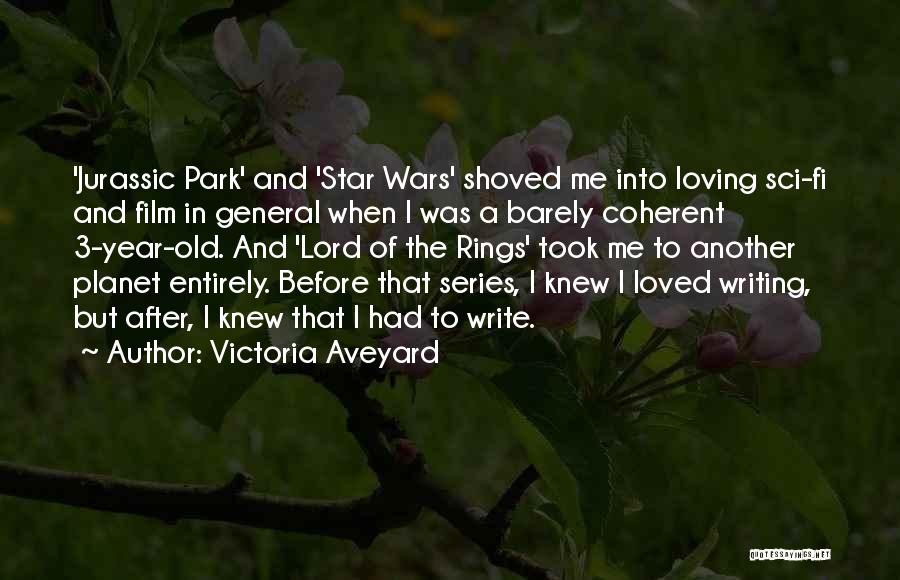 'Jurassic Park' and 'Star Wars' shoved me into loving sci-fi and film in general when I was a barely coherent 3-year-old. And 'Lord of the Rings' took me to another planet entirely. Before that series, I knew I loved writing, but after, I knew that I had to write.

~ Author: Victoria Aveyard

QUOTESSAYINGS.NET